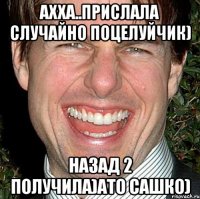 АХХА..ПРИСЛАЛА СЛУЧАЙНО ПОЦЕЛУЙЧИК)

НАЗАД 2 ПОЛУЧИЛА)АТО САШКО)

risovach.ru